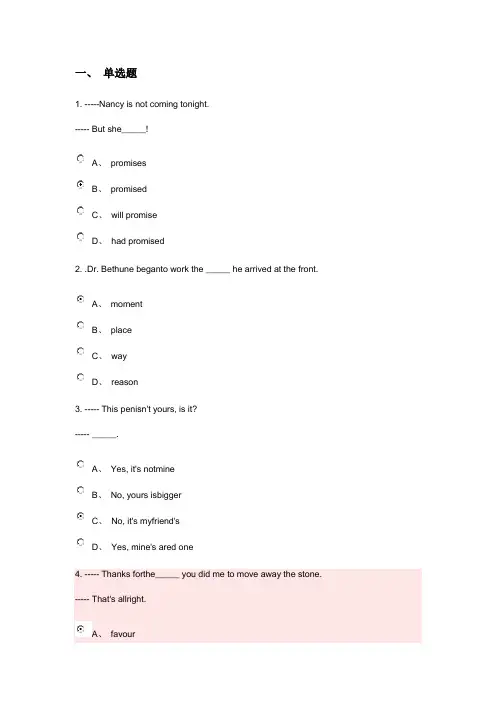 一、 单选题

1. -----Nancy is not coming tonight.

----- But she_____!

A、 promises

B、 promised

C、 will promise

D、 had promised

2. .Dr. Bethune beganto work the _____ he arrived at the front.

A、 moment

B、 place

C、 way

D、 reason

3. ----- This penisn't yours, is it?

----- _____.

A、 Yes, it's notmine

B、 No, yours isbigger

C、 No, it's myfriend's

D、 Yes, mine's ared one

4. ----- Thanks forthe_____ you did me to move away the stone.

----- That's allright.

A、 favour